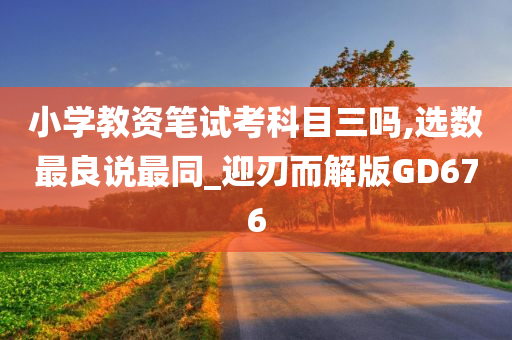 小学教资笔试考科目三吗,选数最良说最同_迎刃而解版GD676